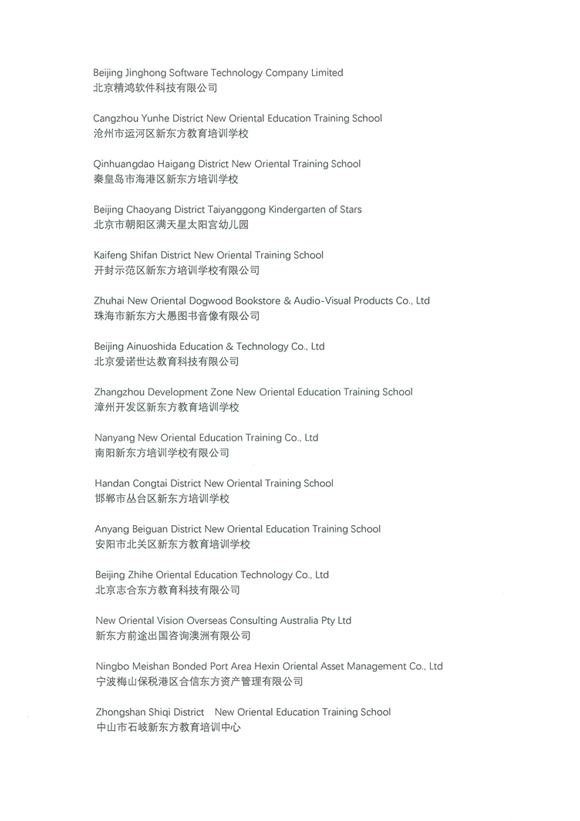 Beijing Jinghong Software Technology Company Limited
北京精鸿软件科技有限公司

Cangzhou Yunhe District New Oriental Education Training School
沧州市运河区新东方教育培训学校

Qinhuangdao Haigang District New Oriental Training School
秦皇岛市海港区新东方培训学校

Beijing Chaoyang District Taiyanggong Kindergarten of Stars
北京市朝阳区满天星太阳宫幼儿园

Kaifeng Shifan District New Oriental Training School
开封示范区新东方培训学校有限公司

Zhuhai New Oriental Dogwood Bookstore & Audio-Visual Products Co., Ltd
珠海市新东方大愚图书音像有限公司

Beijing Ainuoshida Education & Technology Co., Ltd
北京爱诺世达教育科技有限公司

Zhangzhou Development Zone New Oriental Education Training School
漳州开发区新东方教育培训学校

Nanyang New Oriental Education Training Co., Ltd
南阳新东方培训学校有限公司

Handan Congtai District New Oriental Training School
邯郸市丛台区新东方培训学校

Anyang Beiguan District New Oriental Education Training School
安阳市北关区新东方教育培训学校

Beijing Zhihe Oriental Education Technology Co., Ltd
北京志合东方教育科技有限公司

New Oriental Vision Overseas Consulting Australia Pty Ltd
新东方前途出国咨询澳洲有限公司

Ningbo Meishan Bonded Port Area Hexin Oriental Asset Management Co., Ltd
宁波梅山保税港区合信东方资产管理有限公司

Zhongshan Shiqi District New Oriental Education Training School
中山市石岐新东方教育培训中心